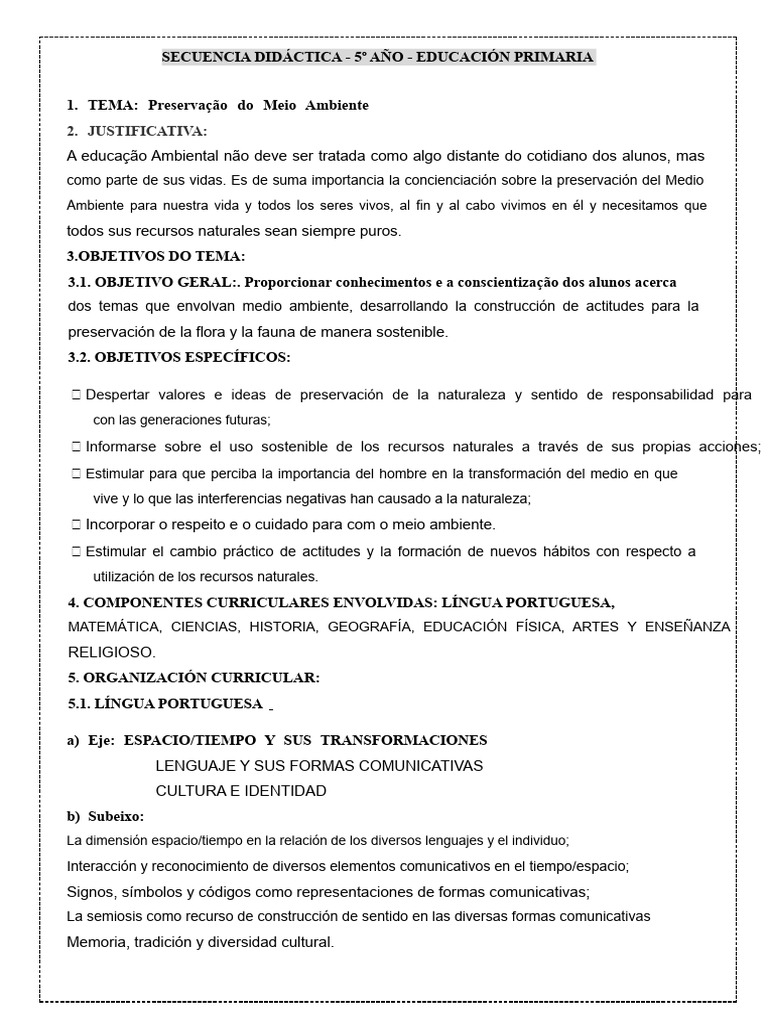 SECUENCIA DIDÁCTICA - 5º AÑO - EDUCACIÓN PRIMARIA

1. TEMA: Preservação do Meio Ambiente
2. JUSTIFICATIVA:
A educação Ambiental não deve ser tratada como algo distante do cotidiano dos alunos, mas como parte de sus vidas. Es de suma importancia la concienciación sobre la preservación del Medio Ambiente para nuestra vida y todos los seres vivos, al fin y al cabo vivimos en él y necesitamos que todos sus recursos naturales sean siempre puros.
3.OBJETIVOS DO TEMA:
3.1. OBJETIVO GERAL:. Proporcionar conhecimentos e a conscientização dos alunos acerca dos temas que envolvan medio ambiente, desarrollando la construcción de actitudes para la preservación de la flora y la fauna de manera sostenible.
3.2. OBJETIVOS ESPECÍFICOS:

 Despertar valores e ideas de preservación de la naturaleza y sentido de responsabilidad para con las generaciones futuras;
 Informarse sobre el uso sostenible de los recursos naturales a través de sus propias acciones;
 Estimular para que perciba la importancia del hombre en la transformación del medio en que vive y lo que las interferencias negativas han causado a la naturaleza;
 Incorporar o respeito e o cuidado para com o meio ambiente.
 Estimular el cambio práctico de actitudes y la formación de nuevos hábitos con respecto a utilización de los recursos naturales.
4. COMPONENTES CURRICULARES ENVOLVIDAS: LÍNGUA PORTUGUESA, MATEMÁTICA, CIENCIAS, HISTORIA, GEOGRAFÍA, EDUCACIÓN FÍSICA, ARTES Y ENSEÑANZA RELIGIOSO.
5. ORGANIZACIÓN CURRICULAR:
5.1. LÍNGUA PORTUGUESA

a) Eje: ESPACIO/TIEMPO Y SUS TRANSFORMACIONES
LENGUAJE Y SUS FORMAS COMUNICATIVAS
CULTURA E IDENTIDAD
b) Subeixo:
La dimensión espacio/tiempo en la relación de los diversos lenguajes y el individuo;
Interacción y reconocimiento de diversos elementos comunicativos en el tiempo/espacio;
Signos, símbolos y códigos como representaciones de formas comunicativas;
La semiosis como recurso de construcción de sentido en las diversas formas comunicativas
Memoria, tradición y diversidad cultural.